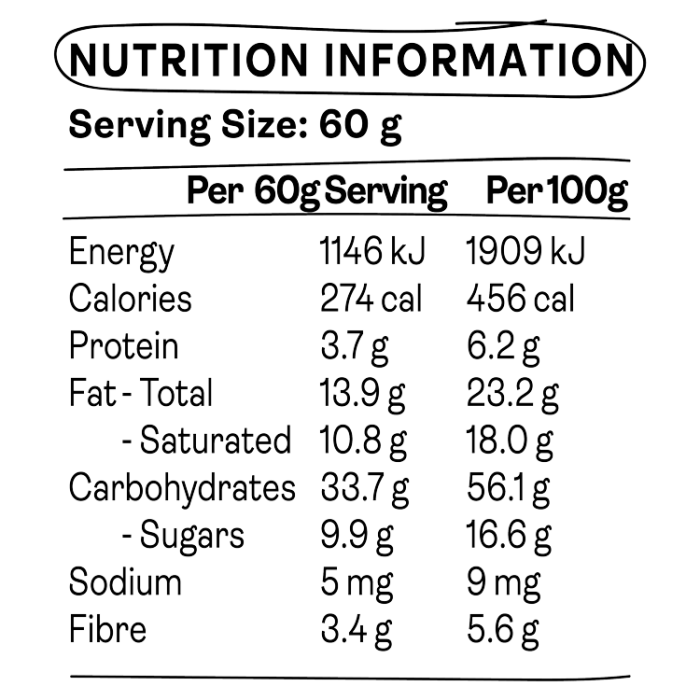 NUTRITION INFORMATION

Serving Size: 60 g

| | Per 60g Serving | Per 100g |
|---|---|---|
| Energy | 1146 kJ | 1909 kJ |
| Calories | 274 cal | 456 cal |
| Protein | 3.7 g | 6.2 g |
| Fat - Total | 13.9 g | 23.2 g |
| - Saturated | 10.8 g | 18.0 g |
| Carbohydrates | 33.7 g | 56.1 g |
| - Sugars | 9.9 g | 16.6 g |
| Sodium | 5 mg | 9 mg |
| Fibre | 3.4 g | 5.6 g |